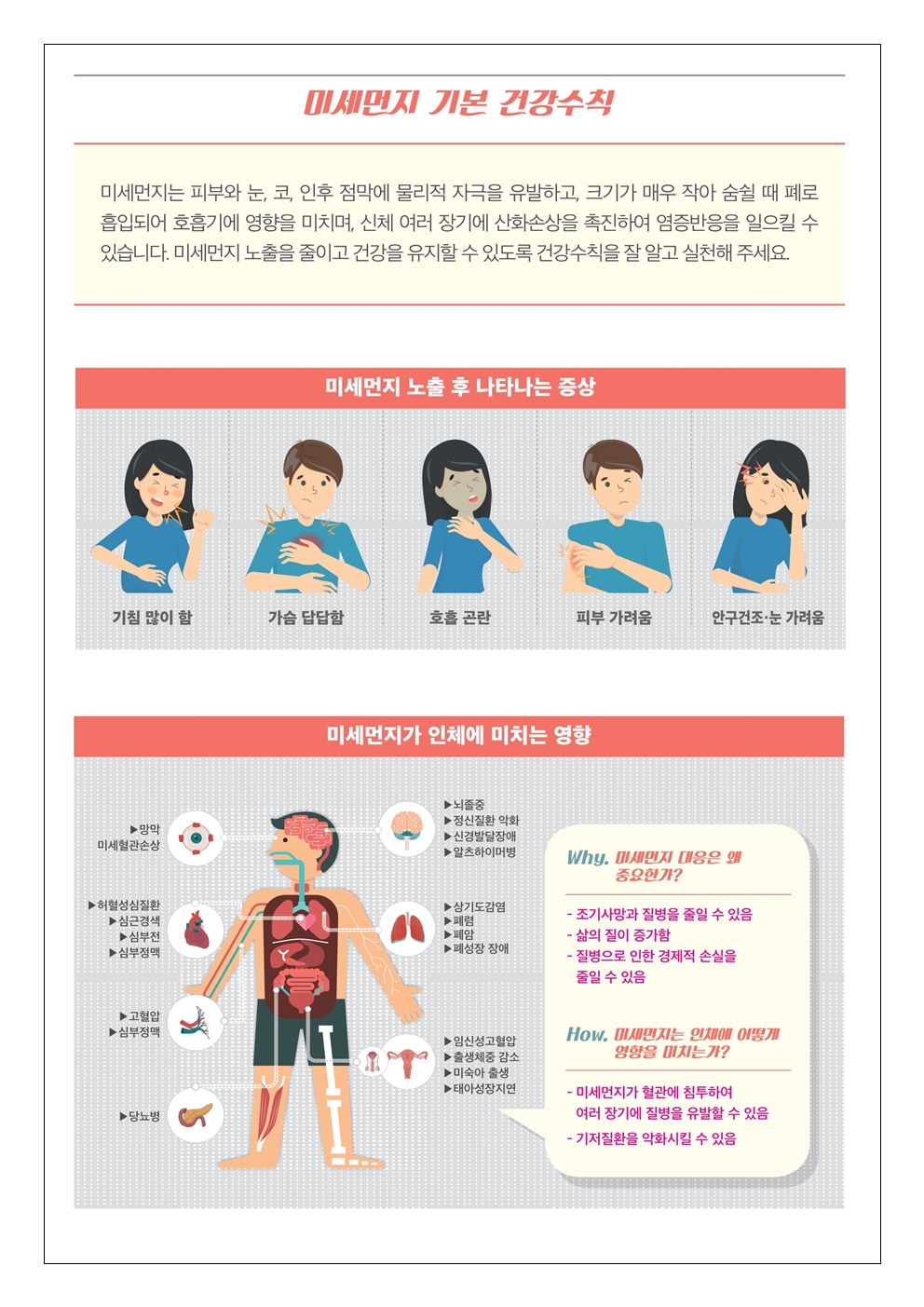 미세먼지 기본 건강수칙

미세먼지는 피부와 눈, 코, 인후 점막에 물리적 자극을 유발하고, 크기가 매우 작아 숨쉴 때 폐로 흡입되어 호흡기에 영향을 미치며, 신체 여러 장기에 산화손상을 촉진하여 염증반응을 일으킬 수 있습니다. 미세먼지 노출을 줄이고 건강을 유지할 수 있도록 건강수칙을 잘 알고 실천해 주세요.

미세먼지 노출 후 나타나는 증상

기침 많이 함

가슴 답답함

호흡 곤란

피부 가려움

안구건조·눈 가려움

미세먼지가 인체에 미치는 영향

▶망막
미세혈관손상

▶허혈성심질환
▶심근경색
▶심부전
▶심부정맥

▶고혈압
▶심부정맥

▶당뇨병

▶뇌졸중
▶정신질환 악화
▶신경발달장애
▶알츠하이머병

▶상기도감염
▶폐렴
▶폐암
▶폐성장 장애

▶임신성고혈압
▶출생체중 감소
▶미숙아 출생
▶태아성장지연

Why. 미세먼지 대응은 왜 중요한가?

- 조기사망과 질병을 줄일 수 있음
- 삶의 질이 증가함
- 질병으로 인한 경제적 손실을 줄일 수 있음

How. 미세먼지는 인체에 어떻게 영향을 미치는가?

- 미세먼지가 혈관에 침투하여 여러 장기에 질병을 유발할 수 있음
- 기저질환을 악화시킬 수 있음